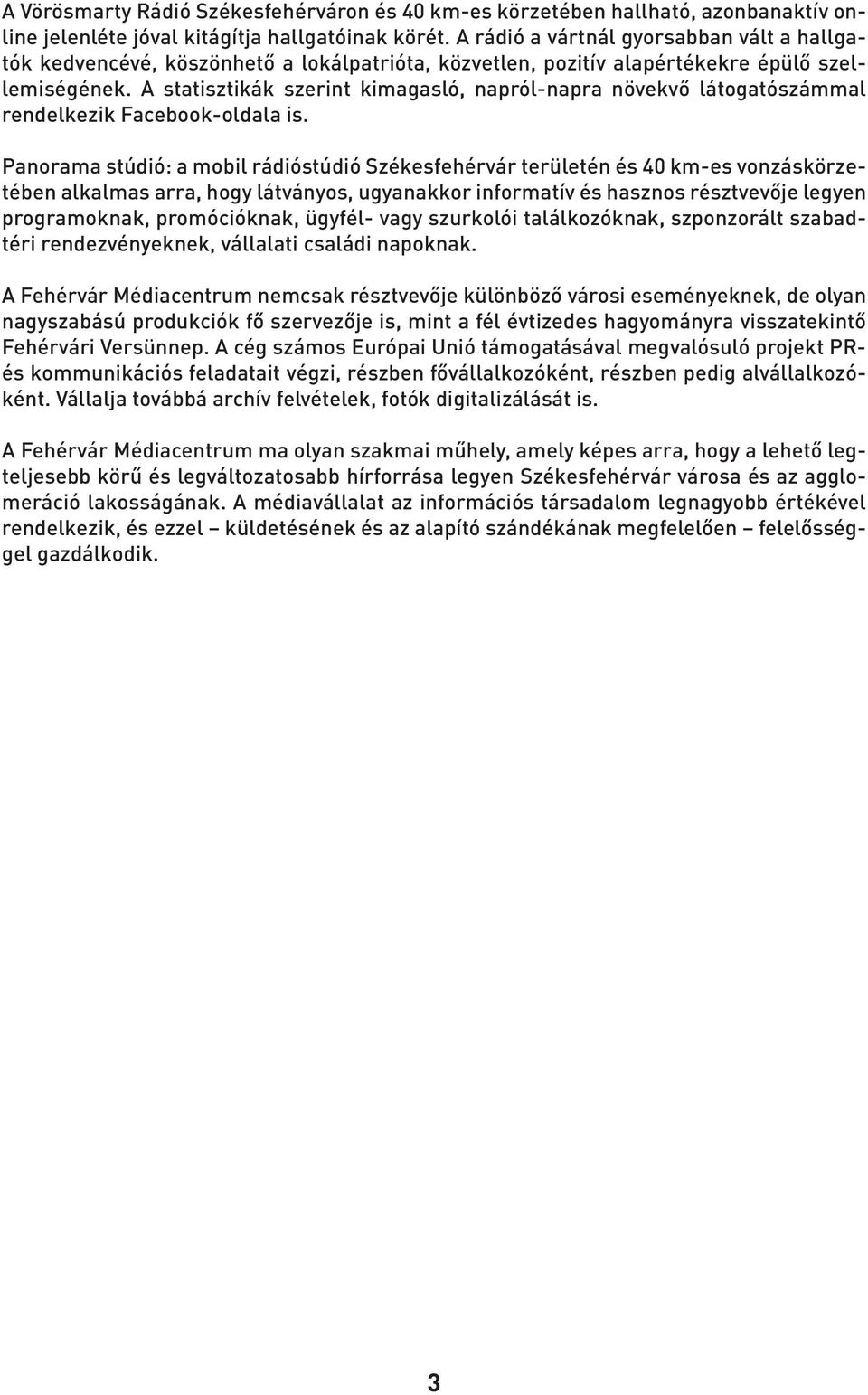 A Vörösmarty Rádió Székesfehérváron és 40 km-es körzetében hallható, azonbanaktív online jelenléte jóval kitágítja hallgatóinak körét. A rádió a vártnál gyorsabban vált a hallgatók kedvencévé, köszönhető a lokálpatrióta, közvetlen, pozitív alapértékekre épülő szellemiségének. A statisztikák szerint kimagasló, napról-napra növekvő látogatószámmal rendelkezik Facebook-oldala is.

Panorama stúdió: a mobil rádióstúdió Székesfehérvár területén és 40 km-es vonzáskörzetében alkalmas arra, hogy látványos, ugyanakkor informatív és hasznos résztvevője legyen programoknak, promócióknak, ügyfél- vagy szurkolói találkozóknak, szponzorált szabadtéri rendezvényeknek, vállalati családi napoknak.

A Fehérvár Médiacentrum nemcsak résztvevője különböző városi eseményeknek, de olyan nagyszabású produkciók fő szervezője is, mint a fél évtizedes hagyományra visszatekintő Fehérvári Versünnep. A cég számos Európai Unió támogatásával megvalósuló projekt PR- és kommunikációs feladatait végzi, részben fővállalkozóként, részben pedig alvállalkozóként. Vállalja továbbá archív felvételek, fotók digitalizálását is.

A Fehérvár Médiacentrum ma olyan szakmai műhely, amely képes arra, hogy a lehető legteljesebb körű és legváltozatosabb hírforrása legyen Székesfehérvár városa és az agglomeráció lakosságának. A médiavállalat az információs társadalom legnagyobb értékével rendelkezik, és ezzel – küldetésének és az alapító szándékának megfelelően – felelősséggel gazdálkodik.

3